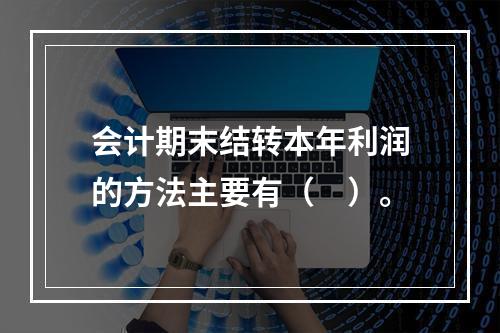 会计期末结转本年利润的方法主要有（　）。